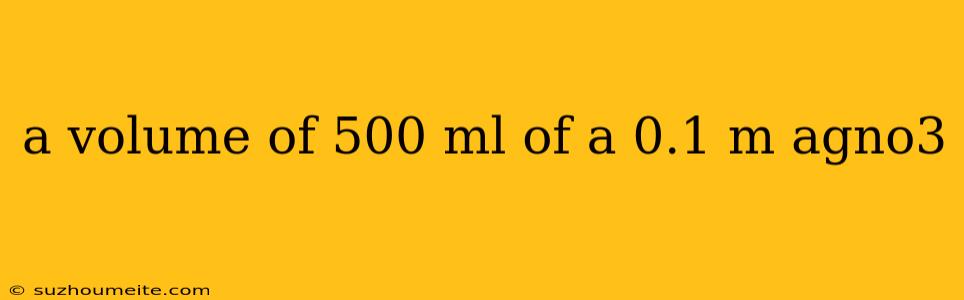 a volume of 500 ml of a 0.1 m agno3

© suzhoumeite.com